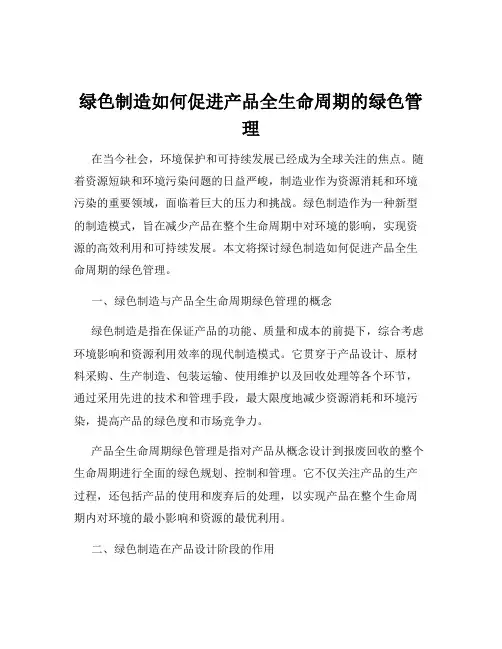 绿色制造如何促进产品全生命周期的绿色管理

在当今社会，环境保护和可持续发展已经成为全球关注的焦点。随着资源短缺和环境污染问题的日益严峻，制造业作为资源消耗和环境污染的重要领域，面临着巨大的压力和挑战。绿色制造作为一种新型的制造模式，旨在减少产品在整个生命周期中对环境的影响，实现资源的高效利用和可持续发展。本文将探讨绿色制造如何促进产品全生命周期的绿色管理。

一、绿色制造与产品全生命周期绿色管理的概念

绿色制造是指在保证产品的功能、质量和成本的前提下，综合考虑环境影响和资源利用效率的现代制造模式。它贯穿于产品设计、原材料采购、生产制造、包装运输、使用维护以及回收处理等各个环节，通过采用先进的技术和管理手段，最大限度地减少资源消耗和环境污染，提高产品的绿色度和市场竞争力。

产品全生命周期绿色管理是指对产品从概念设计到报废回收的整个生命周期进行全面的绿色规划、控制和管理。它不仅关注产品的生产过程，还包括产品的使用和废弃后的处理，以实现产品在整个生命周期内对环境的最小影响和资源的最优利用。

二、绿色制造在产品设计阶段的作用